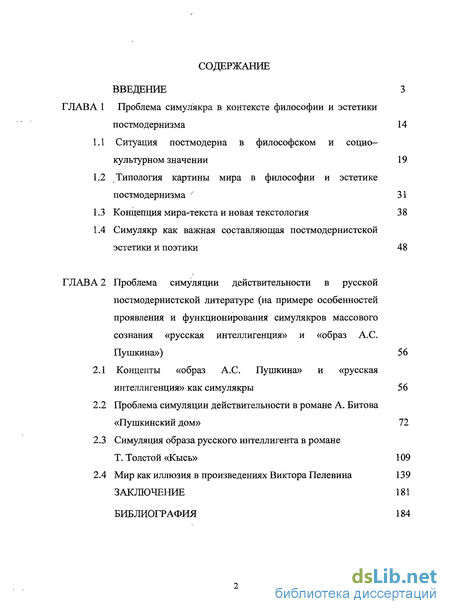 СОДЕРЖАНИЕ

ВВЕДЕНИЕ 3

ГЛАВА 1 Проблема симулякра в контексте философии и эстетики постмодернизма 14

1.1 Ситуация постмодерна в философском и социокультурном значении 19

1.2 Типология картины мира в философии и эстетике постмодернизма 31

1.3 Концепция мира-текста и новая текстология 38

1.4 Симулякр как важная составляющая постмодернистской эстетики и поэтики 48

ГЛАВА 2 Проблема симуляции действительности в русской постмодернистской литературе (на примере особенностей проявления и функционирования симулякров массового сознания «русская интеллигенция» и «образ А.С. Пушкина») 56

2.1 Концепты «образ А.С. Пушкина» и «русская интеллигенция» как симулякры 56

2.2 Проблема симуляции действительности в романе А. Битова «Пушкинский дом» 72

2.3 Симуляция образа русского интеллигента в романе Т. Толстой «Кысь» 109

2.4 Мир как иллюзия в произведениях Виктора Пелевина 139

ЗАКЛЮЧЕНИЕ 181

БИБЛИОГРАФИЯ 184

2

dsLib.net
библиотека диссертаций